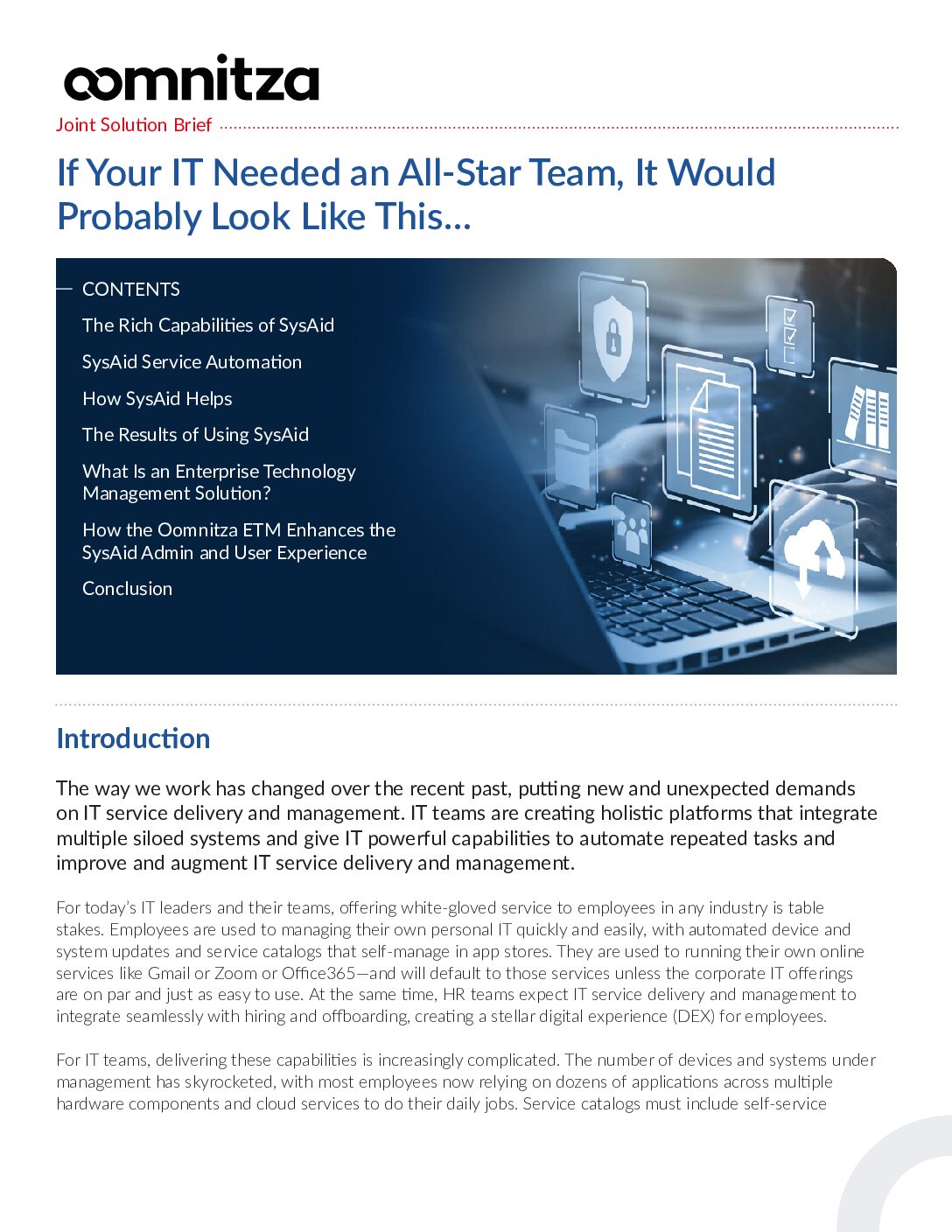 oomnitza

Joint Solution Brief

If Your IT Needed an All-Star Team, It Would Probably Look Like This...

CONTENTS

The Rich Capabilities of SysAid

SysAid Service Automation

How SysAid Helps

The Results of Using SysAid

What Is an Enterprise Technology Management Solution?

How the Oomnitza ETM Enhances the SysAid Admin and User Experience

Conclusion

Introduction

The way we work has changed over the recent past, putting new and unexpected demands on IT service delivery and management. IT teams are creating holistic platforms that integrate multiple siloed systems and give IT powerful capabilities to automate repeated tasks and improve and augment IT service delivery and management.

For today's IT leaders and their teams, offering white-gloved service to employees in any industry is table stakes. Employees are used to managing their own personal IT quickly and easily, with automated device and system updates and service catalogs that self-manage in app stores. They are used to running their own online services like Gmail or Zoom or Office365—and will default to those services unless the corporate IT offerings are on par and just as easy to use. At the same time, HR teams expect IT service delivery and management to integrate seamlessly with hiring and offboarding, creating a stellar digital experience (DEX) for employees.

For IT teams, delivering these capabilities is increasingly complicated. The number of devices and systems under management has skyrocketed, with most employees now relying on dozens of applications across multiple hardware components and cloud services to do their daily jobs. Service catalogs must include self-service